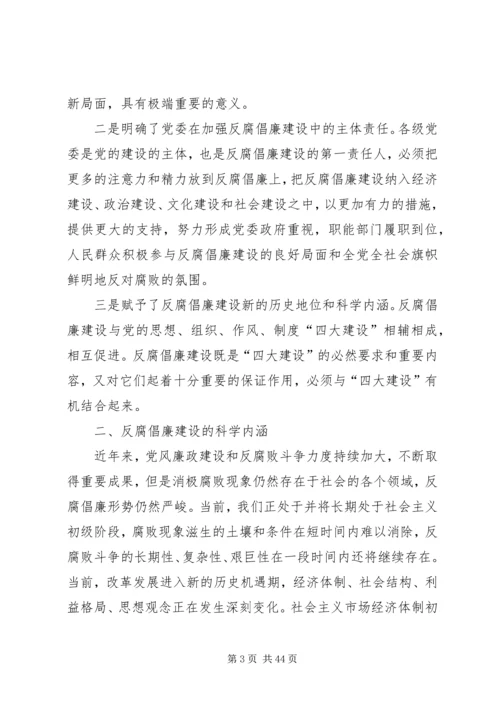 新局面，具有极端重要的意义。

二是明确了党委在加强反腐倡廉建设中的主体责任。各级党委是党的建设的主体，也是反腐倡廉建设的第一责任人，必须把更多的注意力和精力放到反腐倡廉上，把反腐倡廉建设纳入经济建设、政治建设、文化建设和社会建设之中，以更加有力的措施，提供更大的支持，努力形成党委政府重视，职能部门履职到位，人民群众积极参与反腐倡廉建设的良好局面和全党全社会旗帜鲜明地反对腐败的氛围。

三是赋予了反腐倡廉建设新的历史地位和科学内涵。反腐倡廉建设与党的思想、组织、作风、制度“四大建设”相辅相成，相互促进。反腐倡廉建设既是“四大建设”的必然要求和重要内容，又对它们起着十分重要的保证作用，必须与“四大建设”有机结合起来。

二、反腐倡廉建设的科学内涵

近年来，党风廉政建设和反腐败斗争力度持续加大，不断取得重要成果，但是消极腐败现象仍然存在于社会的各个领域，反腐倡廉形势仍然严峻。当前，我们正处于并将长期处于社会主义初级阶段，腐败现象滋生的土壤和条件在短时间内难以消除，反腐败斗争的长期性、复杂性、艰巨性在一段时间内还将继续存在。当前，改革发展进入新的历史机遇期，经济体制、社会结构、利益格局、思想观念正在发生深刻变化。社会主义市场经济体制初

第 3 页 共 44 页